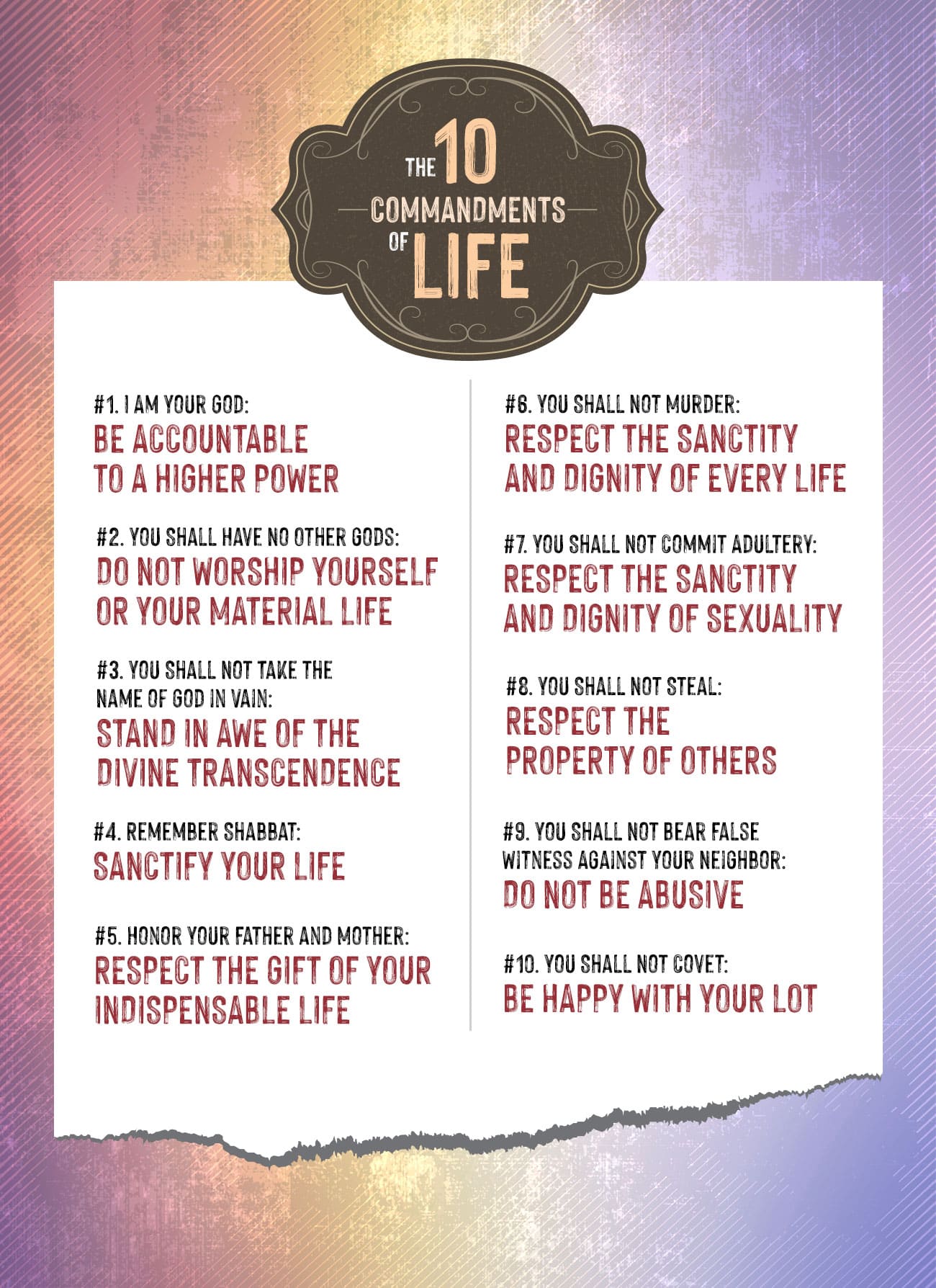 THE 10 COMMANDMENTS OF LIFE

#1. I AM YOUR GOD:
BE ACCOUNTABLE TO A HIGHER POWER

#2. YOU SHALL HAVE NO OTHER GODS:
DO NOT WORSHIP YOURSELF OR YOUR MATERIAL LIFE

#3. YOU SHALL NOT TAKE THE NAME OF GOD IN VAIN:
STAND IN AWE OF THE DIVINE TRANSCENDENCE

#4. REMEMBER SHABBAT:
SANCTIFY YOUR LIFE

#5. HONOR YOUR FATHER AND MOTHER:
RESPECT THE GIFT OF YOUR INDISPENSABLE LIFE

#6. YOU SHALL NOT MURDER:
RESPECT THE SANCTITY AND DIGNITY OF EVERY LIFE

#7. YOU SHALL NOT COMMIT ADULTERY:
RESPECT THE SANCTITY AND DIGNITY OF SEXUALITY

#8. YOU SHALL NOT STEAL:
RESPECT THE PROPERTY OF OTHERS

#9. YOU SHALL NOT BEAR FALSE WITNESS AGAINST YOUR NEIGHBOR:
DO NOT BE ABUSIVE

#10. YOU SHALL NOT COVET:
BE HAPPY WITH YOUR LOT